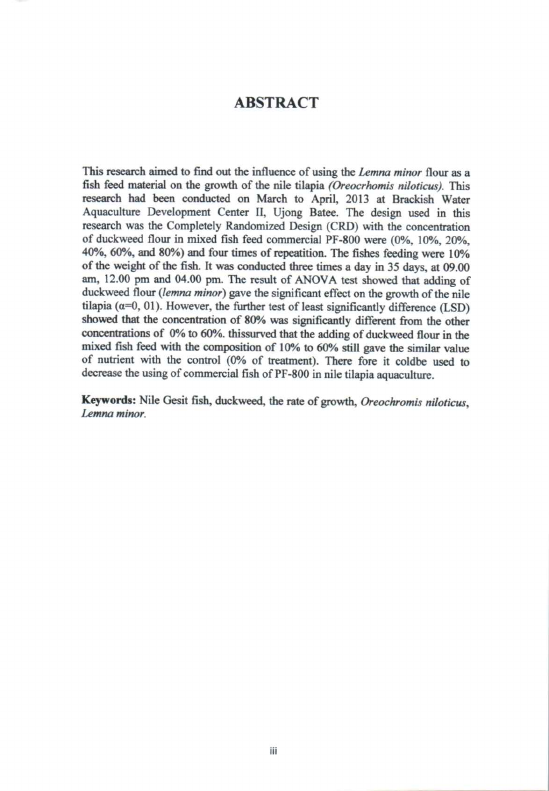 ABSTRACT

This research aimed to find out the influence of using the Lemna minor flour as a fish feed material on the growth of the nile tilapia (Oreocrhomis niloticus). This research had been conducted on March to April, 2013 at Brackish Water Aquaculture Development Center II, Ujong Batee. The design used in this research was the Completely Randomized Design (CRD) with the concentration of duckweed flour in mixed fish feed commercial PF-800 were (0%, 10%, 20%, 40%, 60%, and 80%) and four times of repeatition. The fishes feeding were 10% of the weight of the fish. It was conducted three times a day in 35 days, at 09.00 am, 12.00 pm and 04.00 pm. The result of ANOVA test showed that adding of duckweed flour (lemna minor) gave the significant effect on the growth of the nile tilapia (α=0, 01). However, the further test of least significantly difference (LSD) showed that the concentration of 80% was significantly different from the other concentrations of 0% to 60%. thissurved that the adding of duckweed flour in the mixed fish feed with the composition of 10% to 60% still gave the similar value of nutrient with the control (0% of treatment). There fore it coldbe used to decrease the using of commercial fish of PF-800 in nile tilapia aquaculture.

Keywords: Nile Gesit fish, duckweed, the rate of growth, Oreochromis niloticus, Lemna minor.

iii